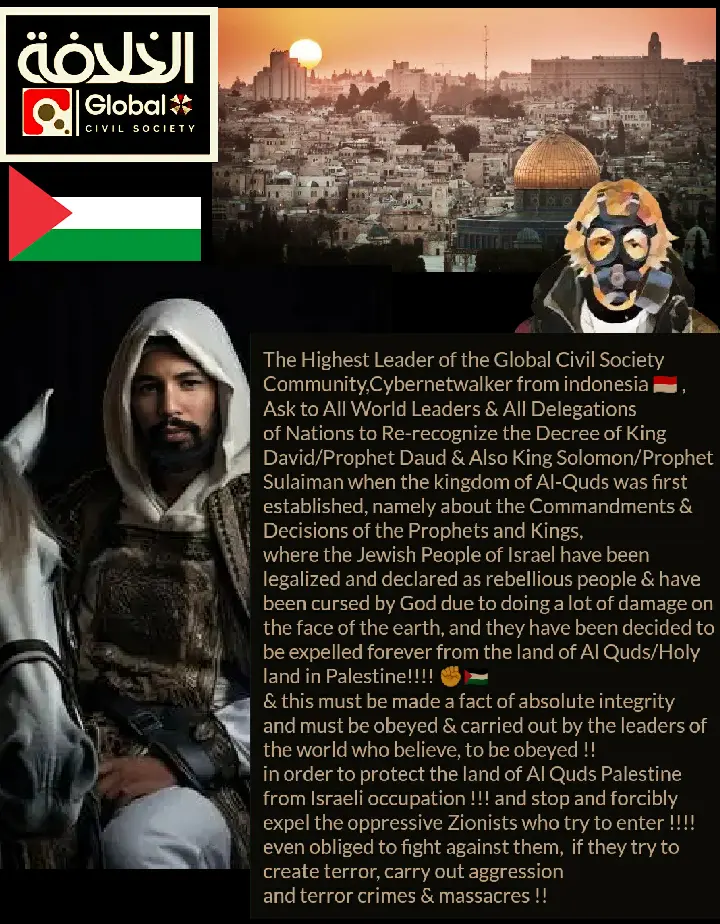 الخلافة
Global
CIVIL SOCIETY

The Highest Leader of the Global Civil Society Community,Cybernetwalker from indonesia 🇮🇩 , Ask to All World Leaders & All Delegations of Nations to Re-recognize the Decree of King David/Prophet Daud & Also King Solomon/Prophet Sulaiman when the kingdom of Al-Quds was first established, namely about the Commandments & Decisions of the Prophets and Kings, where the Jewish People of Israel have been legalized and declared as rebellious people & have been cursed by God due to doing a lot of damage on the face of the earth, and they have been decided to be expelled forever from the land of Al Quds/Holy land in Palestine!!!! ✊🇵🇸
& this must be made a fact of absolute integrity and must be obeyed & carried out by the leaders of the world who believe, to be obeyed !!
in order to protect the land of Al Quds Palestine from Israeli occupation !!! and stop and forcibly expel the oppressive Zionists who try to enter !!!!
even obliged to fight against them, if they try to create terror, carry out aggression
and terror crimes & massacres !!